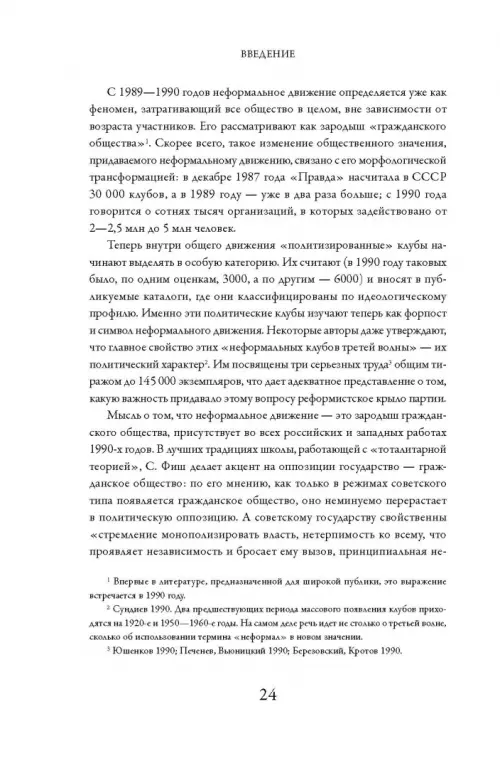 ВВЕДЕНИЕ

С 1989—1990 годов неформальное движение определяется уже как феномен, затрагивающий все общество в целом, вне зависимости от возраста участников. Его рассматривают как зародыш «гражданского общества»$^1$. Скорее всего, такое изменение общественного значения, придаваемого неформальному движению, связано с его морфологической трансформацией: в декабре 1987 года «Правда» насчитала в СССР 30 000 клубов, а в 1989 году — уже в два раза больше; с 1990 года говорится о сотнях тысяч организаций, в которых задействовано от 2—2,5 млн до 5 млн человек.

Теперь внутри общего движения «политизированные» клубы начинают выделять в особую категорию. Их считают (в 1990 году таковых было, по одним оценкам, 3000, а по другим — 6000) и вносят в публикуемые каталоги, где они классифицированы по идеологическому профилю. Именно эти политические клубы изучают теперь как форпост и символ неформального движения. Некоторые авторы даже утверждают, что главное свойство этих «неформальных клубов третьей волны» — их политический характер$^2$. Им посвящены три серьезных труда$^3$ общим тиражом до 145 000 экземпляров, что дает адекватное представление о том, какую важность придавало этому вопросу реформистское крыло партии.

Мысль о том, что неформальное движение — это зародыш гражданского общества, присутствует во всех российских и западных работах 1990-х годов. В лучших традициях школы, работающей с «тоталитарной теорией», С. Фиш делает акцент на оппозиции государство — гражданское общество: по его мнению, как только в режимах советского типа появляется гражданское общество, оно неминуемо перерастает в политическую оппозицию. А советскому государству свойственны «стремление монополизировать власть, нетерпимость ко всему, что проявляет независимость и бросает ему вызов, принципиальная не-

$^1$ Впервые в литературе, предназначенной для широкой публики, это выражение встречается в 1990 году.

$^2$ Сундиев 1990. Два предшествующих периода массового появления клубов приходятся на 1920-е и 1950—1960-е годы. На самом деле речь идет не столько о третьей волне, сколько об использовании термина «неформал» в новом значении.

$^3$ Юшенков 1990; Печенев, Вьюницкий 1990; Березовский, Кротов 1990.

24